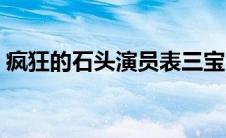 疯狂的石头演员表三宝